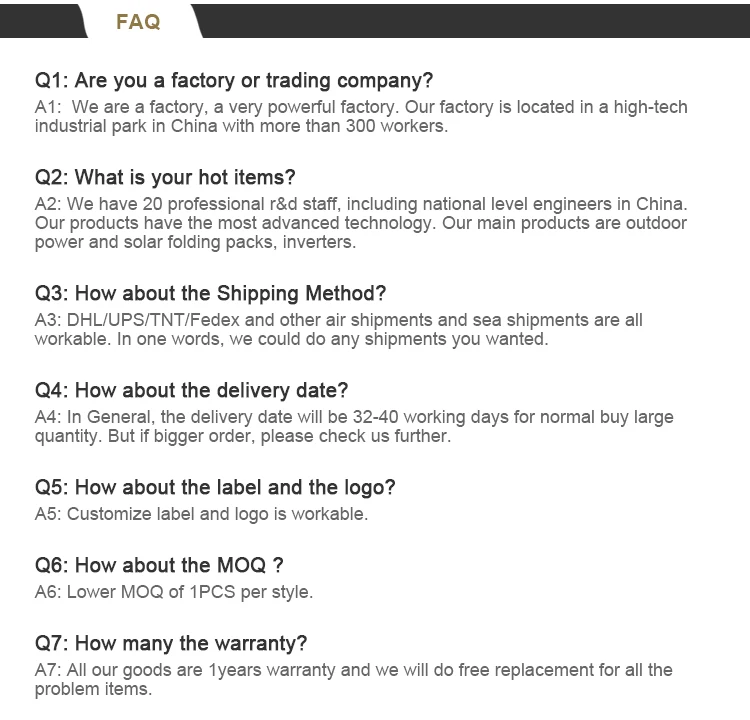 FAQ

Q1: Are you a factory or trading company?
A1: We are a factory, a very powerful factory. Our factory is located in a high-tech industrial park in China with more than 300 workers.

Q2: What is your hot items?
A2: We have 20 professional r&d staff, including national level engineers in China. Our products have the most advanced technology. Our main products are outdoor power and solar folding packs, inverters.

Q3: How about the Shipping Method?
A3: DHL/UPS/TNT/Fedex and other air shipments and sea shipments are all workable. In one words, we could do any shipments you wanted.

Q4: How about the delivery date?
A4: In General, the delivery date will be 32-40 working days for normal buy large quantity. But if bigger order, please check us further.

Q5: How about the label and the logo?
A5: Customize label and logo is workable.

Q6: How about the MOQ ?
A6: Lower MOQ of 1PCS per style.

Q7: How many the warranty?
A7: All our goods are 1years warranty and we will do free replacement for all the problem items.